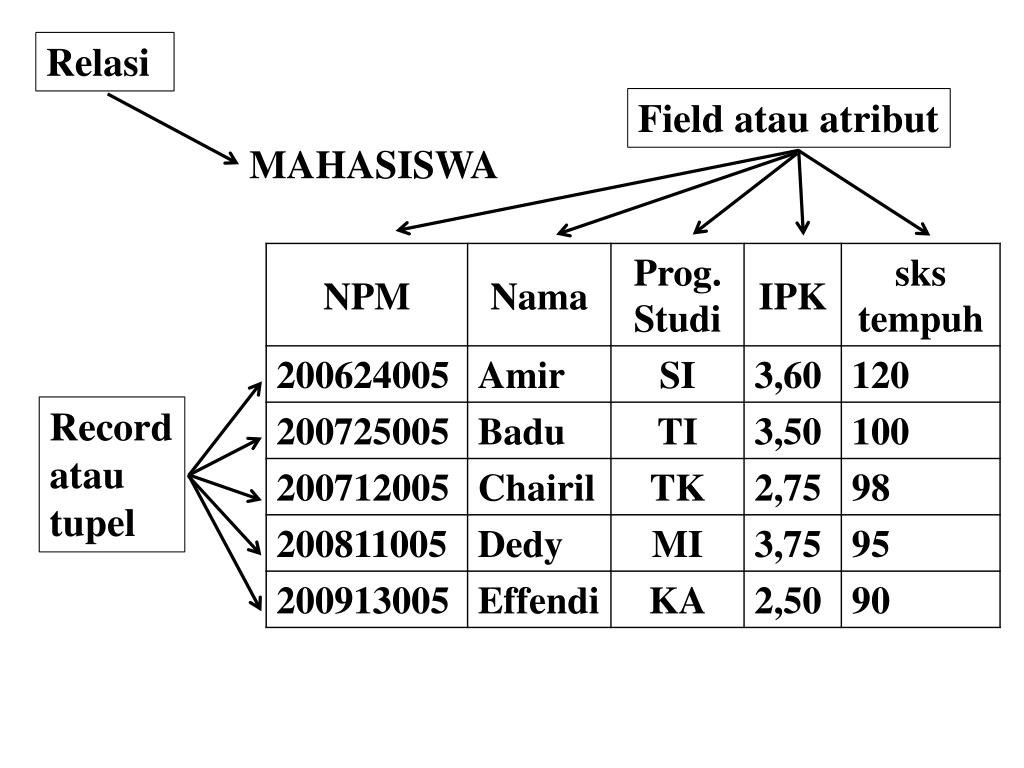 Relasi

Field atau atribut

MAHASISWA

| NPM | Nama | Prog. Studi | IPK | sks tempuh |
|---|---|---|---|---|
| 200624005 | Amir | SI | 3,60 | 120 |
| 200725005 | Badu | TI | 3,50 | 100 |
| 200712005 | Chairil | TK | 2,75 | 98 |
| 200811005 | Dedy | MI | 3,75 | 95 |
| 200913005 | Effendi | KA | 2,50 | 90 |

Record atau tupel